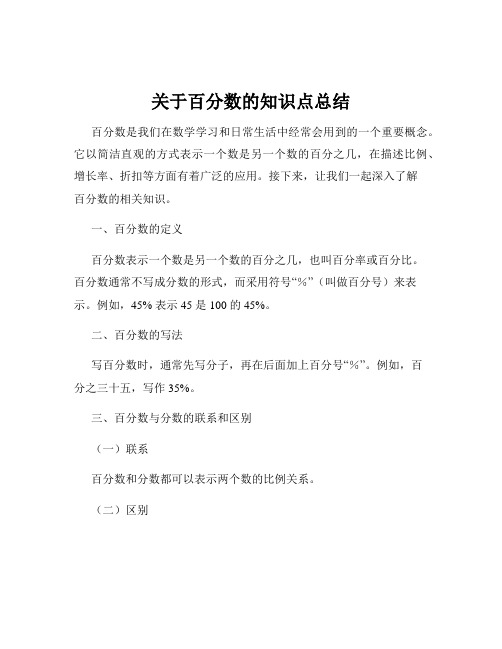 关于百分数的知识点总结

百分数是我们在数学学习和日常生活中经常会用到的一个重要概念。它以简洁直观的方式表示一个数是另一个数的百分之几，在描述比例、增长率、折扣等方面有着广泛的应用。接下来，让我们一起深入了解百分数的相关知识。

一、百分数的定义

百分数表示一个数是另一个数的百分之几，也叫百分率或百分比。百分数通常不写成分数的形式，而采用符号“%”（叫做百分号）来表示。例如，45% 表示 45 是 100 的 45%。

二、百分数的写法

写百分数时，通常先写分子，再在后面加上百分号“%”。例如，百分之三十五，写作 35%。

三、百分数与分数的联系和区别

（一）联系

百分数和分数都可以表示两个数的比例关系。

（二）区别